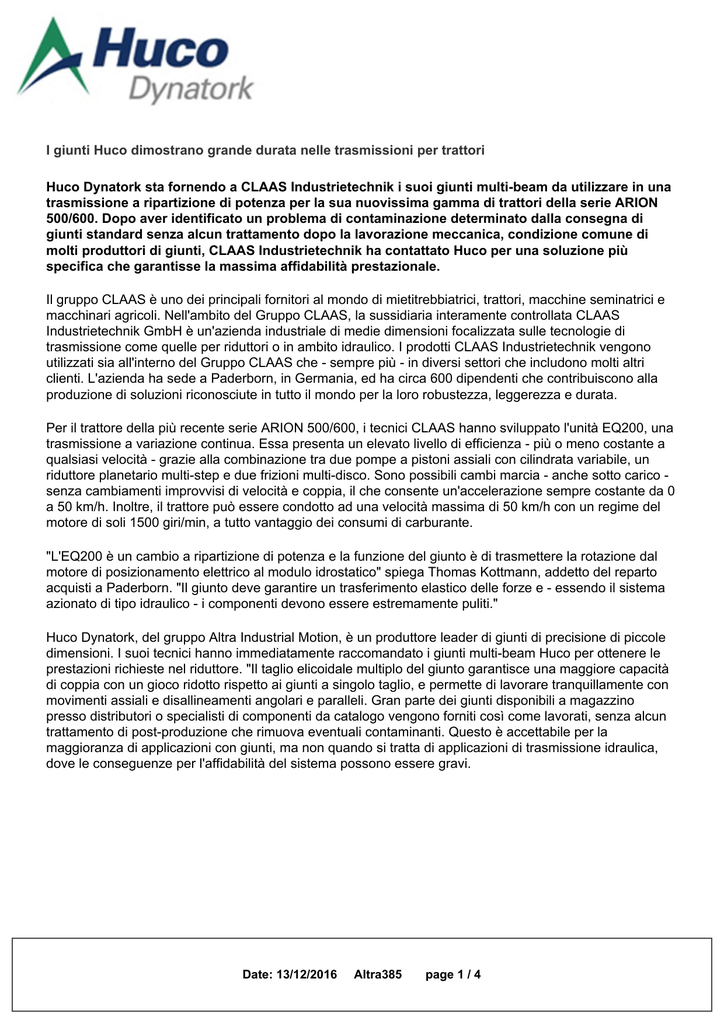 Huco
Dynatork

I giunti Huco dimostrano grande durata nelle trasmissioni per trattori

Huco Dynatork sta fornendo a CLAAS Industrietechnik i suoi giunti multi-beam da utilizzare in una trasmissione a ripartizione di potenza per la sua nuovissima gamma di trattori della serie ARION 500/600. Dopo aver identificato un problema di contaminazione determinato dalla consegna di giunti standard senza alcun trattamento dopo la lavorazione meccanica, condizione comune di molti produttori di giunti, CLAAS Industrietechnik ha contattato Huco per una soluzione più specifica che garantisse la massima affidabilità prestazionale.

Il gruppo CLAAS è uno dei principali fornitori al mondo di mietitrebbiatrici, trattori, macchine seminatrici e macchinari agricoli. Nell'ambito del Gruppo CLAAS, la sussidiaria interamente controllata CLAAS Industrietechnik GmbH è un'azienda industriale di medie dimensioni focalizzata sulle tecnologie di trasmissione come quelle per riduttori o in ambito idraulico. I prodotti CLAAS Industrietechnik vengono utilizzati sia all'interno del Gruppo CLAAS che - sempre più - in diversi settori che includono molti altri clienti. L'azienda ha sede a Paderborn, in Germania, ed ha circa 600 dipendenti che contribuiscono alla produzione di soluzioni riconosciute in tutto il mondo per la loro robustezza, leggerezza e durata.

Per il trattore della più recente serie ARION 500/600, i tecnici CLAAS hanno sviluppato l'unità EQ200, una trasmissione a variazione continua. Essa presenta un elevato livello di efficienza - più o meno costante a qualsiasi velocità - grazie alla combinazione tra due pompe a pistoni assiali con cilindrata variabile, un riduttore planetario multi-step e due frizioni multi-disco. Sono possibili cambi marcia - anche sotto carico - senza cambiamenti improvvisi di velocità e coppia, il che consente un'accelerazione sempre costante da 0 a 50 km/h. Inoltre, il trattore può essere condotto ad una velocità massima di 50 km/h con un regime del motore di soli 1500 giri/min, a tutto vantaggio dei consumi di carburante.

"L'EQ200 è un cambio a ripartizione di potenza e la funzione del giunto è di trasmettere la rotazione dal motore di posizionamento elettrico al modulo idrostatico" spiega Thomas Kottmann, addetto del reparto acquisti a Paderborn. "Il giunto deve garantire un trasferimento elastico delle forze e - essendo il sistema azionato di tipo idraulico - i componenti devono essere estremamente puliti."

Huco Dynatork, del gruppo Altra Industrial Motion, è un produttore leader di giunti di precisione di piccole dimensioni. I suoi tecnici hanno immediatamente raccomandato i giunti multi-beam Huco per ottenere le prestazioni richieste nel riduttore. "Il taglio elicoidale multiplo del giunto garantisce una maggiore capacità di coppia con un gioco ridotto rispetto ai giunti a singolo taglio, e permette di lavorare tranquillamente con movimenti assiali e disallineamenti angolari e paralleli. Gran parte dei giunti disponibili a magazzino presso distributori o specialisti di componenti da catalogo vengono forniti così come lavorati, senza alcun trattamento di post-produzione che rimuova eventuali contaminanti. Questo è accettabile per la maggioranza di applicazioni con giunti, ma non quando si tratta di applicazioni di trasmissione idraulica, dove le conseguenze per l'affidabilità del sistema possono essere gravi.

Date: 13/12/2016 Altra385 page 1 / 4